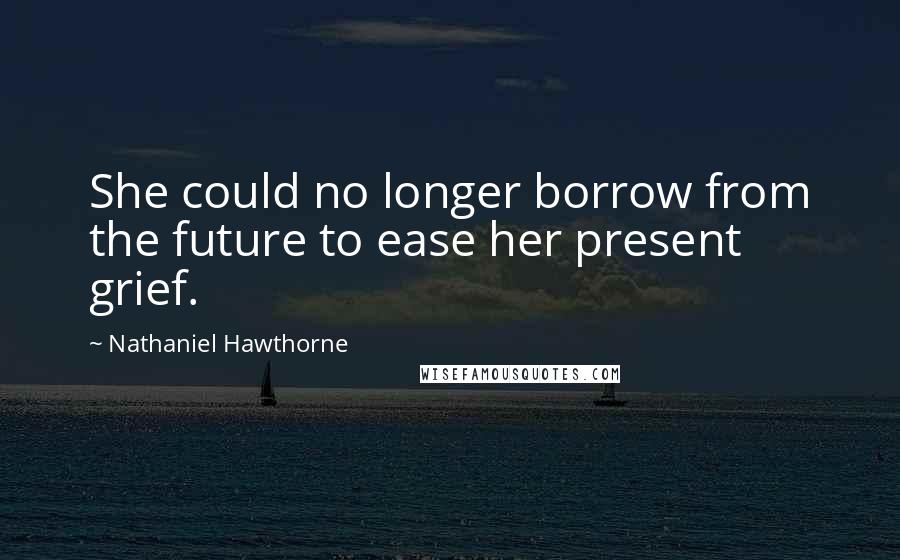 She could no longer borrow from the future to ease her present grief.

~ Nathaniel Hawthorne

WISEFAMOUSQUOTES.COM